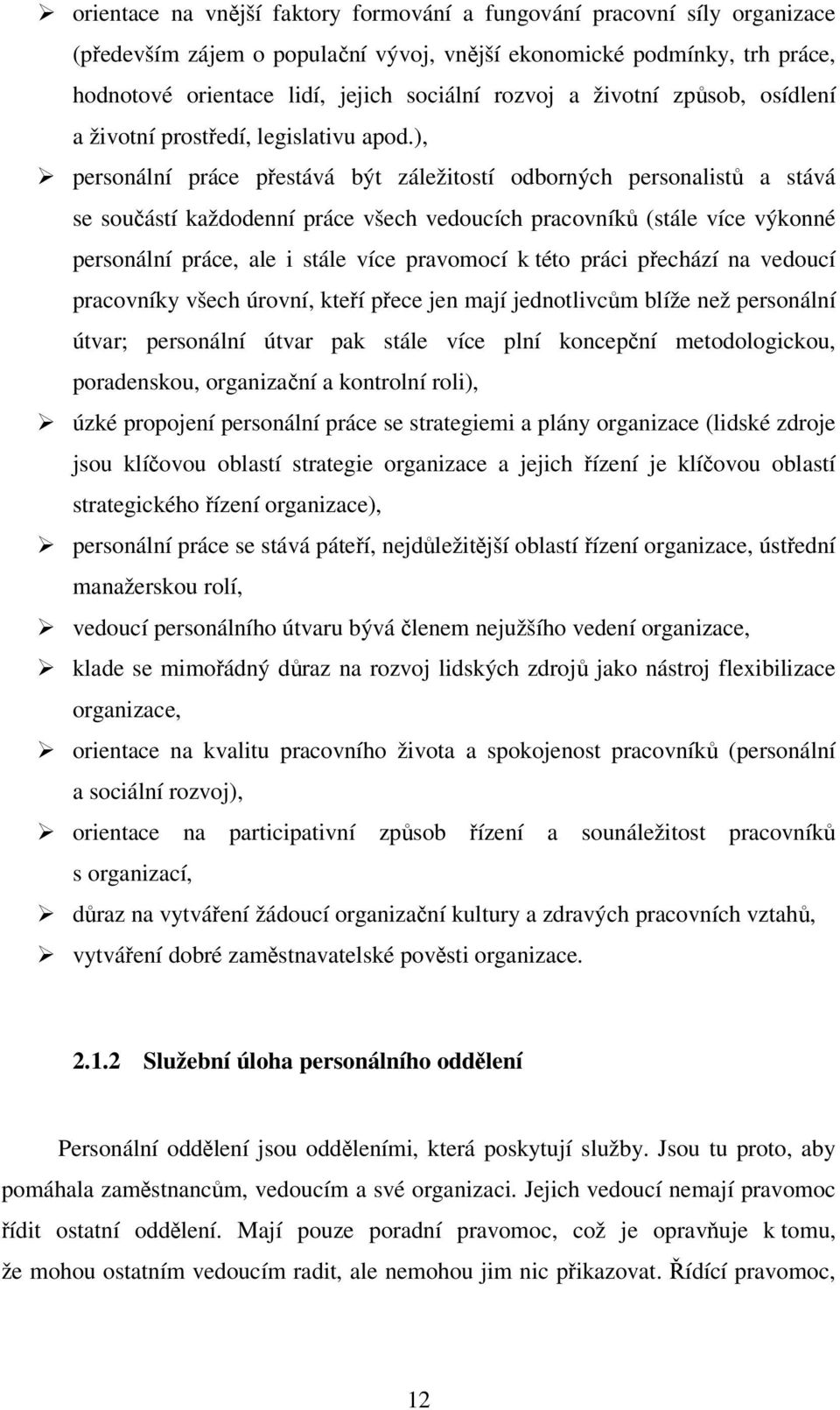 ➢ orientace na vnější faktory formování a fungování pracovní síly organizace (především zájem o populační vývoj, vnější ekonomické podmínky, trh práce, hodnotové orientace lidí, jejich sociální rozvoj a životní způsob, osídlení a životní prostředí, legislativu apod.),

➢ personální práce přestává být záležitostí odborných personalistů a stává se součástí každodenní práce všech vedoucích pracovníků (stále více výkonné personální práce, ale i stále více pravomocí k této práci přechází na vedoucí pracovníky všech úrovní, kteří přece jen mají jednotlivcům blíže než personální útvar; personální útvar pak stále více plní koncepční metodologickou, poradenskou, organizační a kontrolní roli),

➢ úzké propojení personální práce se strategiemi a plány organizace (lidské zdroje jsou klíčovou oblastí strategie organizace a jejich řízení je klíčovou oblastí strategického řízení organizace),

➢ personální práce se stává páteří, nejdůležitější oblastí řízení organizace, ústřední manažerskou rolí,

➢ vedoucí personálního útvaru bývá členem nejužšího vedení organizace,

➢ klade se mimořádný důraz na rozvoj lidských zdrojů jako nástroj flexibilizace organizace,

➢ orientace na kvalitu pracovního života a spokojenost pracovníků (personální a sociální rozvoj),

➢ orientace na participativní způsob řízení a sounáležitost pracovníků s organizací,

➢ důraz na vytváření žádoucí organizační kultury a zdravých pracovních vztahů,

➢ vytváření dobré zaměstnavatelské pověsti organizace.

2.1.2 Služební úloha personálního oddělení

Personální oddělení jsou odděleními, která poskytují služby. Jsou tu proto, aby pomáhala zaměstnancům, vedoucím a své organizaci. Jejich vedoucí nemají pravomoc řídit ostatní oddělení. Mají pouze poradní pravomoc, což je opravňuje k tomu, že mohou ostatním vedoucím radit, ale nemohou jim nic přikazovat. Řídící pravomoc,

12